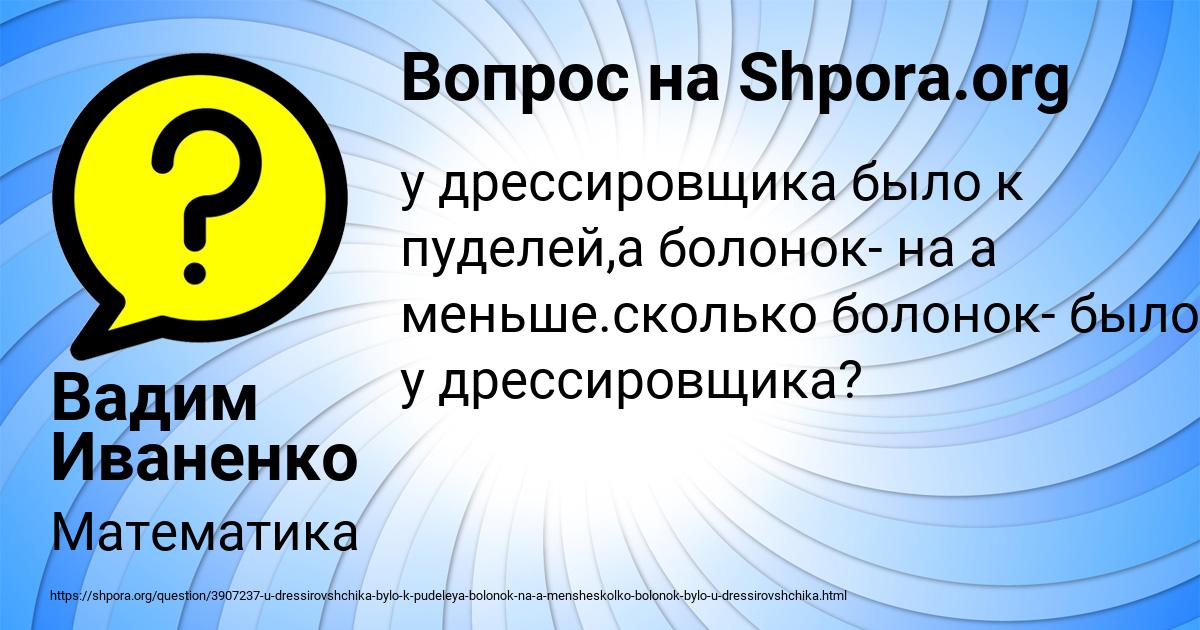 Вопрос на Shpora.org

у дрессировщика было к пуделей,а болонок- на а меньше.сколько болонок- было у дрессировщика?

Вадим Иваненко

Математика

https://shpora.org/question/3907237-u-dressirovshchika-bylo-k-pudeleya-bolonok-na-a-mensheskolko-bolonok-bylo-u-dressirovshchika.html